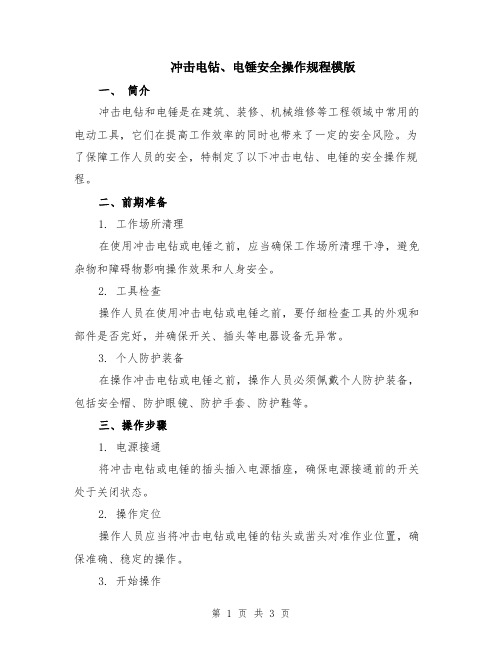 冲击电钻、电锤安全操作规程模版

一、 简介

冲击电钻和电锤是在建筑、装修、机械维修等工程领域中常用的电动工具，它们在提高工作效率的同时也带来了一定的安全风险。为了保障工作人员的安全，特制定了以下冲击电钻、电锤的安全操作规程。

二、前期准备

1. 工作场所清理

在使用冲击电钻或电锤之前，应当确保工作场所清理干净，避免杂物和障碍物影响操作效果和人身安全。

2. 工具检查

操作人员在使用冲击电钻或电锤之前，要仔细检查工具的外观和部件是否完好，并确保开关、插头等电器设备无异常。

3. 个人防护装备

在操作冲击电钻或电锤之前，操作人员必须佩戴个人防护装备，包括安全帽、防护眼镜、防护手套、防护鞋等。

三、操作步骤

1. 电源接通

将冲击电钻或电锤的插头插入电源插座，确保电源接通前的开关处于关闭状态。

2. 操作定位

操作人员应当将冲击电钻或电锤的钻头或凿头对准作业位置，确保准确、稳定的操作。

3. 开始操作

第 1 页 共 3 页